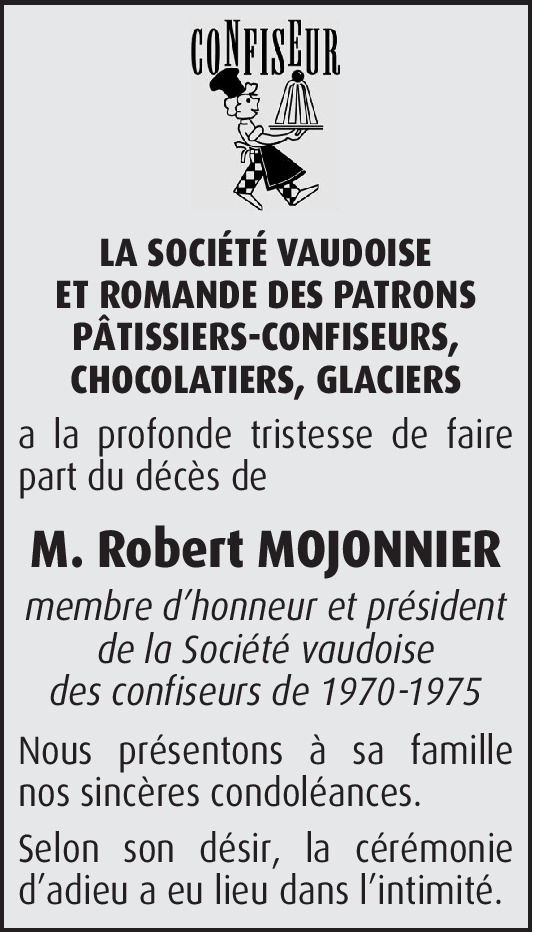 CONFISEUR

LA SOCIÉTÉ VAUDOISE
ET ROMANDE DES PATRONS
PÂTISSIERS-CONFISEURS,
CHOCOLATIERS, GLACIERS

a la profonde tristesse de faire part du décès de

M. Robert MOJONNIER

membre d'honneur et président
de la Société vaudoise
des confiseurs de 1970-1975

Nous présentons à sa famille nos sincères condoléances.

Selon son désir, la cérémonie d'adieu a eu lieu dans l'intimité.